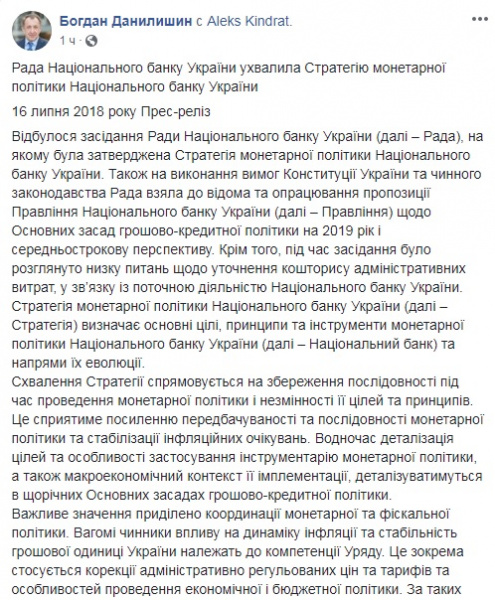 Богдан Данилишин с Aleks Kindrat.
1 ч · 

Рада Національного банку України ухвалила Стратегію монетарної політики Національного банку України

16 липня 2018 року Прес-реліз

Відбулося засідання Ради Національного банку України (далі – Рада), на якому була затверджена Стратегія монетарної політики Національного банку України. Також на виконання вимог Конституції України та чинного законодавства Рада взяла до відома та опрацювання пропозиції Правління Національного банку України (далі – Правління) щодо Основних засад грошово-кредитної політики на 2019 рік і середньострокову перспективу. Крім того, під час засідання було розглянуто низку питань щодо уточнення кошторису адміністративних витрат, у зв'язку із поточною діяльністю Національного банку України.
Стратегія монетарної політики Національного банку України (далі – Стратегія) визначає основні цілі, принципи та інструменти монетарної політики Національного банку України (далі – Національний банк) та напрями їх еволюції.
Схвалення Стратегії спрямовується на збереження послідовності під час проведення монетарної політики і незмінності її цілей та принципів. Це сприятиме посиленню передбачуваності та послідовності монетарної політики та стабілізації інфляційних очікувань. Водночас деталізація цілей та особливості застосування інструментарію монетарної політики, а також макроекономічний контекст її імплементації, деталізуватимуться в щорічних Основних засадах грошово-кредитної політики.
Важливе значення приділено координації монетарної та фіскальної політики. Вагомі чинники впливу на динаміку інфляції та стабільність грошової одиниці України належать до компетенції Уряду. Це зокрема стосується корекції адміністративно регульованих цін та тарифів та особливостей проведення економічної і бюджетної політики. За таких